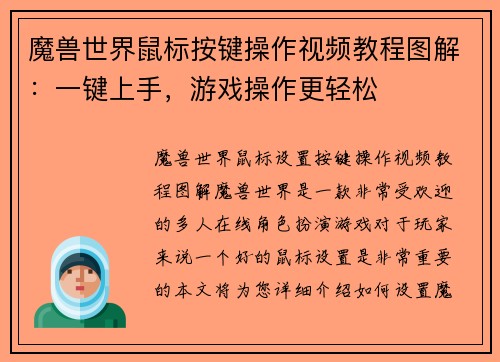 魔兽世界鼠标按键操作视频教程图解：一键上手，游戏操作更轻松

魔兽世界鼠标设置按键操作视频教程图解魔兽世界是一款非常受欢迎的多人在线角色扮演游戏对于玩家来说一个好的鼠标设置是非常重要的本文将为您详细介绍如何设置魔